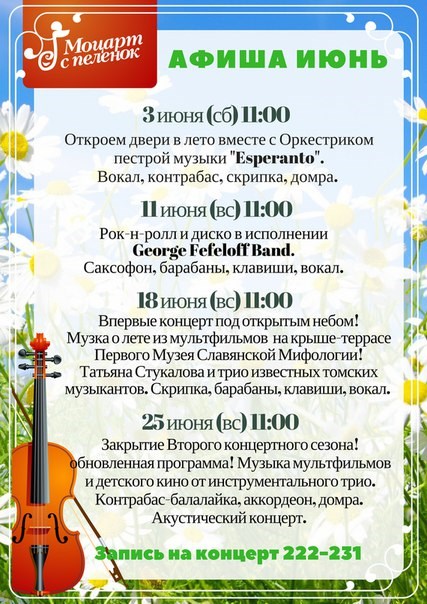 Моцарт с пеленок

АФИША ИЮНЬ

3 июня (сб) 11:00

Откроем двери в лето вместе с Оркестриком пестрой музыки "Esperanto". Вокал, контрабас, скрипка, домра.

11 июня (вс) 11:00

Рок-н-ролл и диско в исполнении George Fefeloff Band. Саксофон, барабаны, клавиши, вокал.

18 июня (вс) 11:00

Впервые концерт под открытым небом! Музка о лете из мультфильмов на крыше-террасе Первого Музея Славянской Мифологии! Татьяна Стукалова и трио известных томских музыкантов. Скрипка, барабаны, клавиши, вокал.

25 июня (вс) 11:00

Закрытие Второго концертного сезона! обновленная программа! Музыка мультфильмов и детского кино от инструментального трио. Контрабас-балалайка, аккордеон, домра. Акустический концерт.

Запись на концерт 222-231